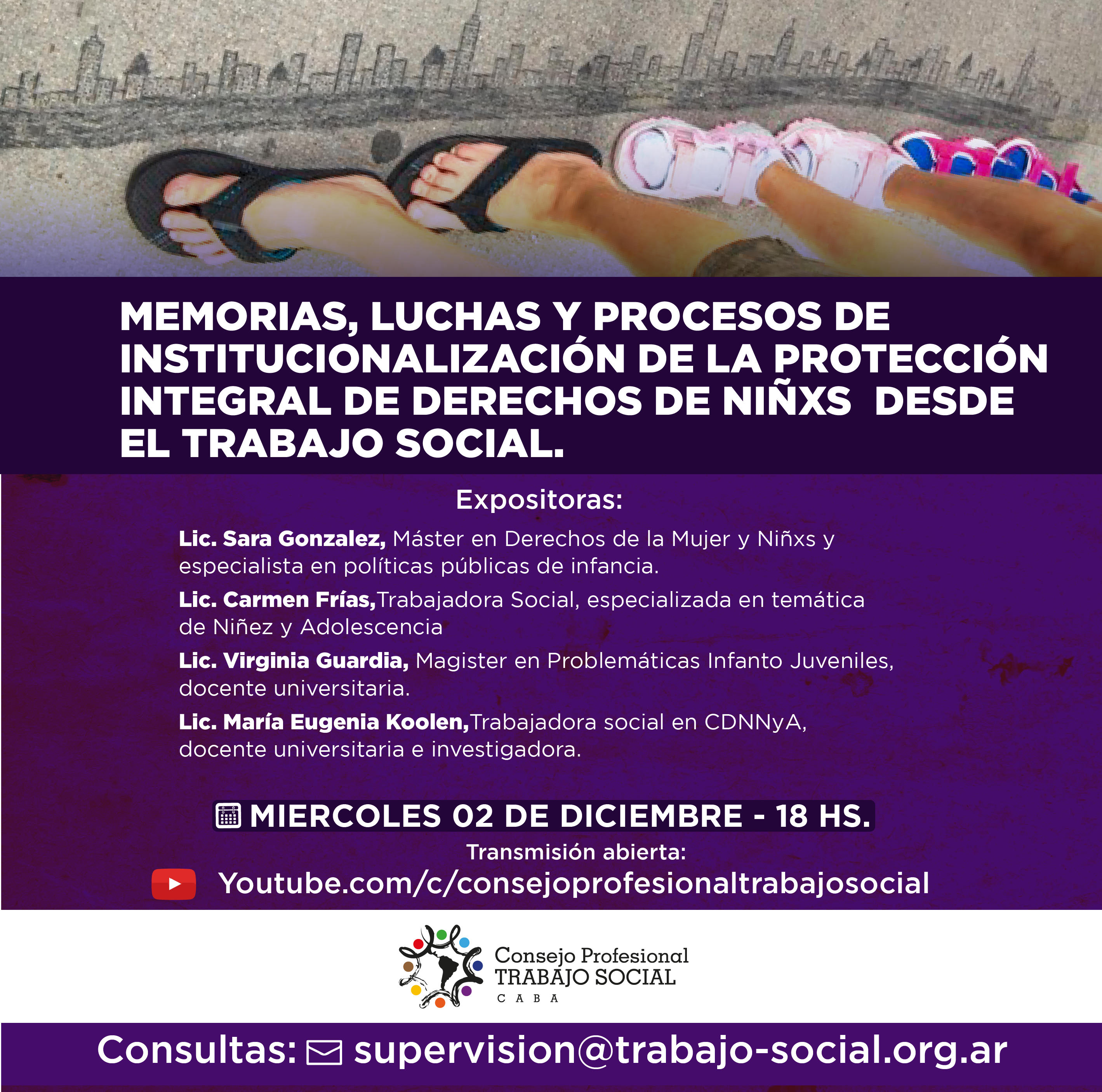 MEMORIAS, LUCHAS Y PROCESOS DE INSTITUCIONALIZACIÓN DE LA PROTECCIÓN INTEGRAL DE DERECHOS DE NIÑXS DESDE EL TRABAJO SOCIAL.

Expositoras:

Lic. Sara Gonzalez, Máster en Derechos de la Mujer y Niñxs y especialista en políticas públicas de infancia.

Lic. Carmen Frías,Trabajadora Social, especializada en temática de Niñez y Adolescencia

Lic. Virginia Guardia, Magister en Problemáticas Infanto Juveniles, docente universitaria.

Lic. María Eugenia Koolen,Trabajadora social en CDNNyA, docente universitaria e investigadora.

MIERCOLES 02 DE DICIEMBRE - 18 HS.

Transmisión abierta:

Youtube.com/c/consejoprofesionaltrabajosocial

Consejo Profesional TRABAJO SOCIAL CABA

Consultas: supervision@trabajo-social.org.ar